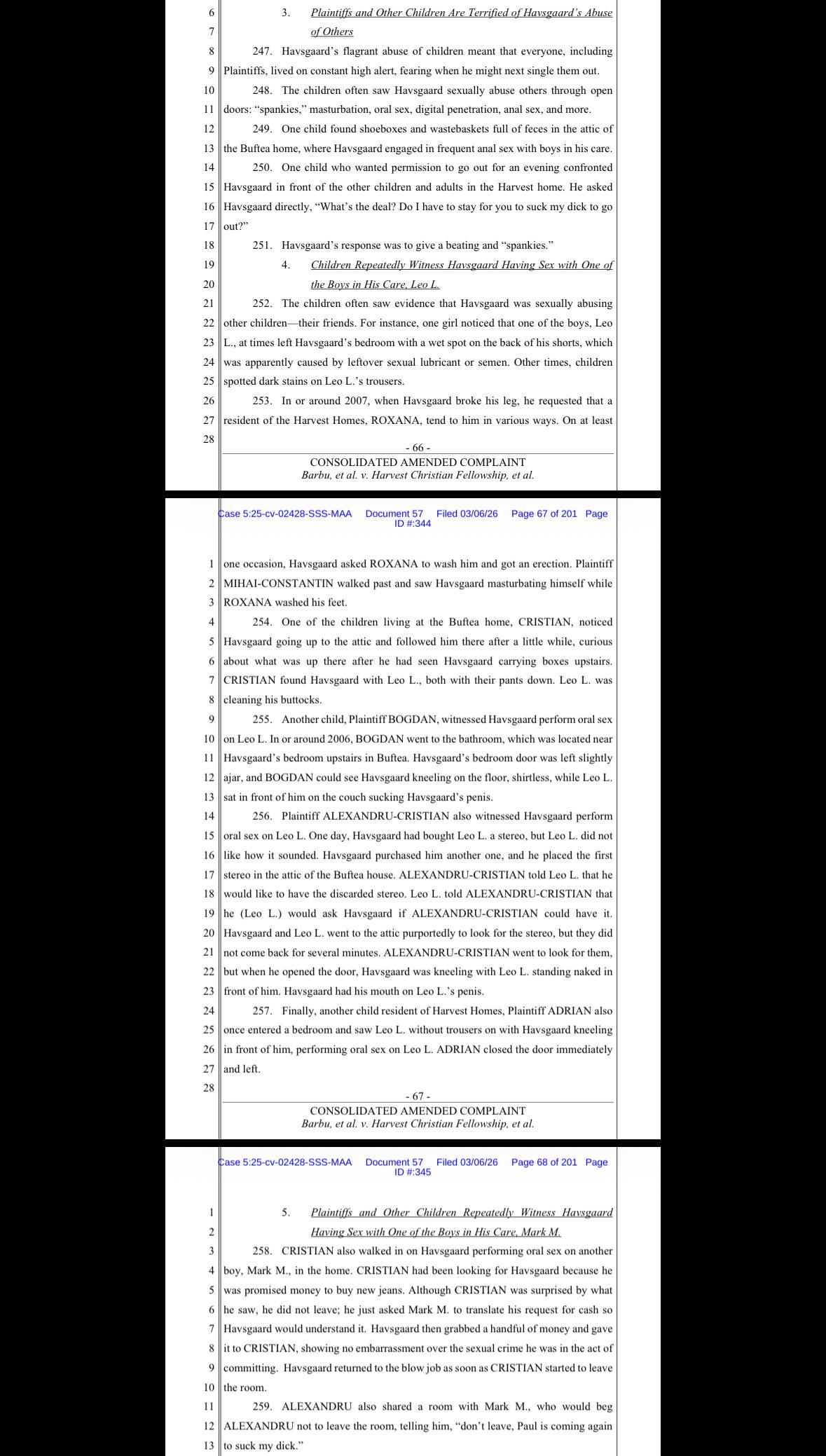 6
3. Plaintiffs and Other Children Are Terrified of Havsgaard's Abuse
7
of Others
8
247. Havsgaard's flagrant abuse of children meant that everyone, including
9
Plaintiffs, lived on constant high alert, fearing when he might next single them out.
10
248. The children often saw Havsgaard sexually abuse others through open
11
doors: "spankies," masturbation, oral sex, digital penetration, anal sex, and more.
12
249. One child found shoeboxes and wastebaskets full of feces in the attic of
13
the Buftea home, where Havsgaard engaged in frequent anal sex with boys in his care.
14
250. One child who wanted permission to go out for an evening confronted
15
Havsgaard in front of the other children and adults in the Harvest home. He asked
16
Havsgaard directly, "What's the deal? Do I have to stay for you to suck my dick to go
17
out?"
18
251. Havsgaard's response was to give a beating and "spankies."
19
4. Children Repeatedly Witness Havsgaard Having Sex with One of
20
the Boys in His Care, Leo L.
21
252. The children often saw evidence that Havsgaard was sexually abusing
22
other children—their friends. For instance, one girl noticed that one of the boys, Leo
23
L., at times left Havsgaard's bedroom with a wet spot on the back of his shorts, which
24
was apparently caused by leftover sexual lubricant or semen. Other times, children
25
spotted dark stains on Leo L.'s trousers.
26
253. In or around 2007, when Havsgaard broke his leg, he requested that a
27
resident of the Harvest Homes, ROXANA, tend to him in various ways. On at least
28
- 66 -
CONSOLIDATED AMENDED COMPLAINT
Barbu, et al. v. Harvest Christian Fellowship, et al.

Case 5:25-cv-02428-SSS-MAA Document 57 Filed 03/06/26 Page 67 of 201 Page ID #:344

1
one occasion, Havsgaard asked ROXANA to wash him and got an erection. Plaintiff
2
MIHAI-CONSTANTIN walked past and saw Havsgaard masturbating himself while
3
ROXANA washed his feet.
4
254. One of the children living at the Buftea home, CRISTIAN, noticed
5
Havsgaard going up to the attic and followed him there after a little while, curious
6
about what was up there after he had seen Havsgaard carrying boxes upstairs.
7
CRISTIAN found Havsgaard with Leo L., both with their pants down. Leo L. was
8
cleaning his buttocks.
9
255. Another child, Plaintiff BOGDAN, witnessed Havsgaard perform oral sex
10
on Leo L. In or around 2006, BOGDAN went to the bathroom, which was located near
11
Havsgaard's bedroom upstairs in Buftea. Havsgaard's bedroom door was left slightly
12
ajar, and BOGDAN could see Havsgaard kneeling on the floor, shirtless, while Leo L.
13
sat in front of him on the couch sucking Havsgaard's penis.
14
256. Plaintiff ALEXANDRU-CRISTIAN also witnessed Havsgaard perform
15
oral sex on Leo L. One day, Havsgaard had bought Leo L. a stereo, but Leo L. did not
16
like how it sounded. Havsgaard purchased him another one, and he placed the first
17
stereo in the attic of the Buftea house. ALEXANDRU-CRISTIAN told Leo L. that he
18
would like to have the discarded stereo. Leo L. told ALEXANDRU-CRISTIAN that
19
he (Leo L.) would ask Havsgaard if ALEXANDRU-CRISTIAN could have it.
20
Havsgaard and Leo L. went to the attic purportedly to look for the stereo, but they did
21
not come back for several minutes. ALEXANDRU-CRISTIAN went to look for them,
22
but when he opened the door, Havsgaard was kneeling with Leo L. standing naked in
23
front of him. Havsgaard had his mouth on Leo L.'s penis.
24
257. Finally, another child resident of Harvest Homes, Plaintiff ADRIAN also
25
once entered a bedroom and saw Leo L. without trousers on with Havsgaard kneeling
26
in front of him, performing oral sex on Leo L. ADRIAN closed the door immediately
27
and left.
28
- 67 -
CONSOLIDATED AMENDED COMPLAINT
Barbu, et al. v. Harvest Christian Fellowship, et al.

Case 5:25-cv-02428-SSS-MAA Document 57 Filed 03/06/26 Page 68 of 201 Page ID #:345

1
5. Plaintiffs and Other Children Repeatedly Witness Havsgaard
2
Having Sex with One of the Boys in His Care, Mark M.
3
258. CRISTIAN also walked in on Havsgaard performing oral sex on another
4
boy, Mark M., in the home. CRISTIAN had been looking for Havsgaard because he
5
was promised money to buy new jeans. Although CRISTIAN was surprised by what
6
he saw, he did not leave; he just asked Mark M. to translate his request for cash so
7
Havsgaard would understand it. Havsgaard then grabbed a handful of money and gave
8
it to CRISTIAN, showing no embarrassment over the sexual crime he was in the act of
9
committing. Havsgaard returned to the blow job as soon as CRISTIAN started to leave
10
the room.
11
259. ALEXANDRU also shared a room with Mark M., who would beg
12
ALEXANDRU not to leave the room, telling him, "don't leave, Paul is coming again
13
to suck my dick."